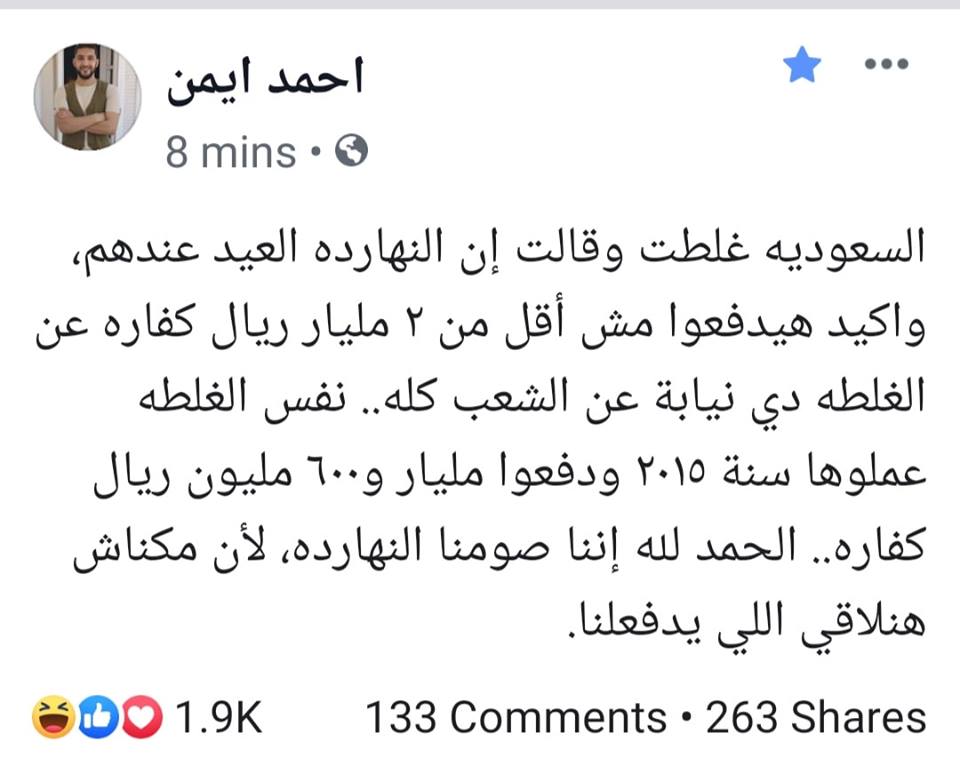 احمد ايمن
8 mins •

السعوديه غلطت وقالت إن النهارده العيد عندهم، واكيد هيدفعوا مش أقل من ٢ مليار ريال كفاره عن الغلطه دي نيابة عن الشعب كله.. نفس الغلطه عملوها سنة ٢٠١٥ ودفعوا مليار و٦٠٠ مليون ريال كفاره.. الحمد لله إننا صومنا النهارده، لأن مكناش هنلاقي اللي يدفعلنا.

1.9K 133 Comments • 263 Shares